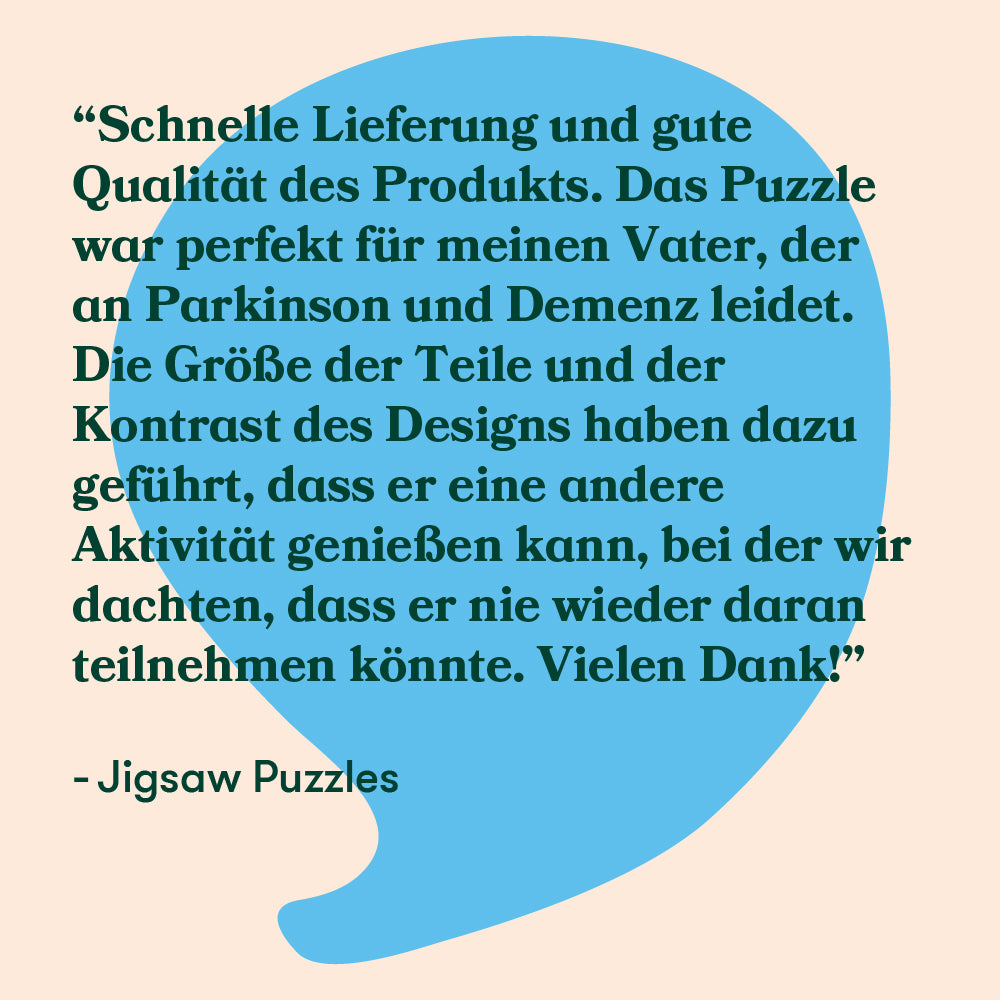 “Schnelle Lieferung und gute Qualität des Produkts. Das Puzzle war perfekt für meinen Vater, der an Parkinson und Demenz leidet. Die Größe der Teile und der Kontrast des Designs haben dazu geführt, dass er eine andere Aktivität genießen kann, bei der wir dachten, dass er nie wieder daran teilnehmen könnte. Vielen Dank!”

- Jigsaw Puzzles